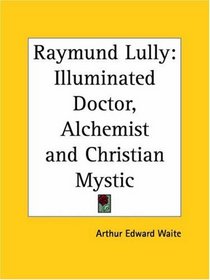 Raymund Lully: Illuminated Doctor, Alchemist and Christian Mystic

Arthur Edward Waite